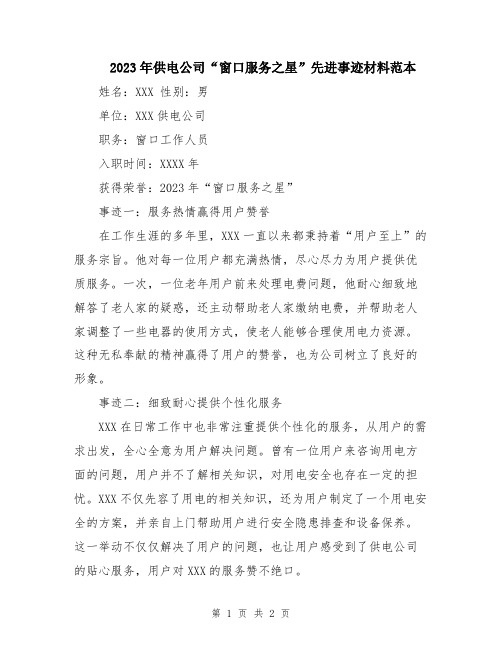 2023年供电公司“窗口服务之星”先进事迹材料范本

姓名：XXX 性别：男

单位：XXX供电公司

职务：窗口工作人员

入职时间：XXXX年

获得荣誉：2023年“窗口服务之星”

事迹一：服务热情赢得用户赞誉

在工作生涯的多年里，XXX一直以来都秉持着“用户至上”的服务宗旨。他对每一位用户都充满热情，尽心尽力为用户提供优质服务。一次，一位老年用户前来处理电费问题，他耐心细致地解答了老人家的疑惑，还主动帮助老人家缴纳电费，并帮助老人家调整了一些电器的使用方式，使老人能够合理使用电力资源。这种无私奉献的精神赢得了用户的赞誉，也为公司树立了良好的形象。

事迹二：细致耐心提供个性化服务

XXX在日常工作中也非常注重提供个性化的服务，从用户的需求出发，全心全意为用户解决问题。曾有一位用户来咨询用电方面的问题，用户并不了解相关知识，对用电安全也存在一定的担忧。XXX不仅先容了用电的相关知识，还为用户制定了一个用电安全的方案，并亲自上门帮助用户进行安全隐患排查和设备保养。这一举动不仅仅解决了用户的问题，也让用户感受到了供电公司的贴心服务，用户对XXX的服务赞不绝口。

第 1 页 共 2 页